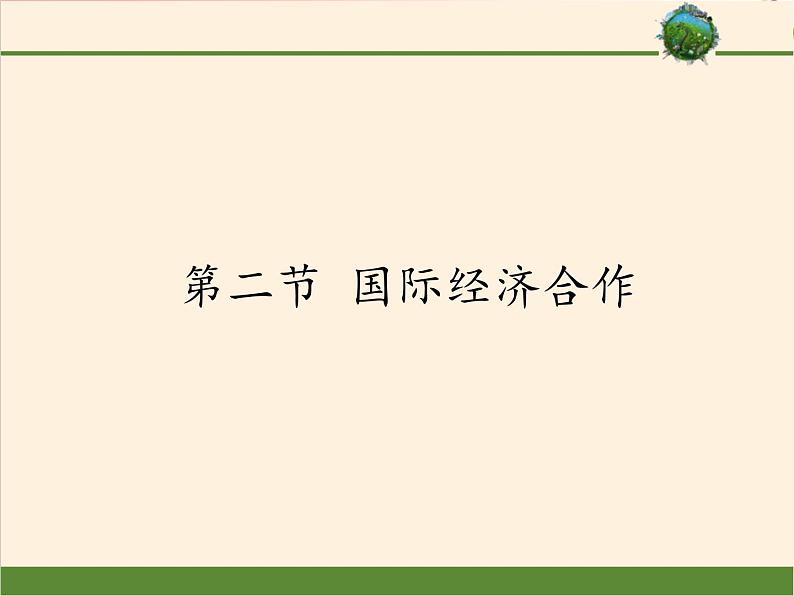 第二节 国际经济合作